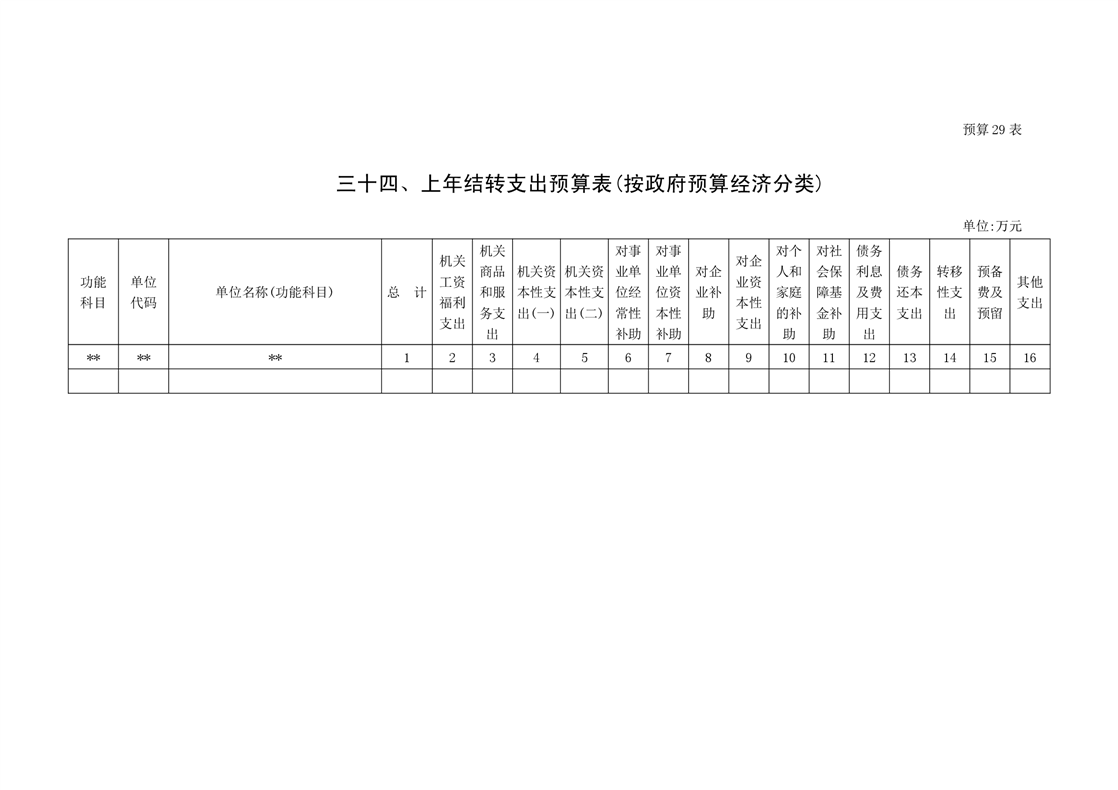 预算 29 表

三十四、上年结转支出预算表(按政府预算经济分类)

单位:万元

| 功能科目 | 单位代码 | 单位名称(功能科目) | 总　计 | 机关工资福利支出 | 机关商品和服务支出 | 机关资本性支出(一) | 机关资本性支出(二) | 对事业单位经常性补助 | 对事业单位资本性补助 | 对企业补助 | 对企业资本性支出 | 对个人和家庭的补助 | 对社会保障基金补助 | 债务利息及费用支出 | 债务还本支出 | 转移性支出 | 预备费及预留 | 其他支出 |
|---|---|---|---|---|---|---|---|---|---|---|---|---|---|---|---|---|---|---|
| ** | ** | ** | 1 | 2 | 3 | 4 | 5 | 6 | 7 | 8 | 9 | 10 | 11 | 12 | 13 | 14 | 15 | 16 |
| | | | | | | | | | | | | | | | | | | |